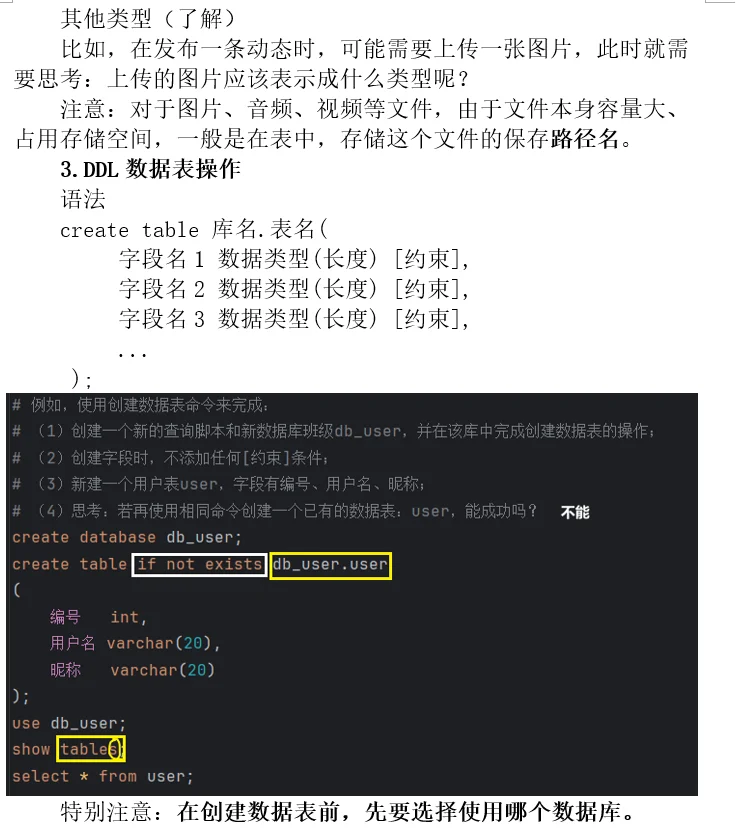 其他类型（了解）

比如，在发布一条动态时，可能需要上传一张图片，此时就需要思考：上传的图片应该表示成什么类型呢？

注意：对于图片、音频、视频等文件，由于文件本身容量大、占用存储空间，一般是在表中，存储这个文件的保存路径名。

3.DDL数据表操作

语法

create table 库名.表名(
    字段名1 数据类型(长度) [约束],
    字段名2 数据类型(长度) [约束],
    字段名3 数据类型(长度) [约束],
    ...
);

# 例如，使用创建数据表命令来完成：
# （1）创建一个新的查询脚本和新数据库班级db_user，并在该库中完成创建数据表的操作；
# （2）创建字段时，不添加任何[约束]条件；
# （3）新建一个用户表user，字段有编号、用户名、昵称；
# （4）思考：若再使用相同命令创建一个已有的数据表：user，能成功吗？ 不能
create database db_user;
create table if not exists db_user.user
(
    编号 int,
    用户名 varchar(20),
    昵称 varchar(20)
);
use db_user;
show tables;
select * from user;

特别注意：在创建数据表前，先要选择使用哪个数据库。